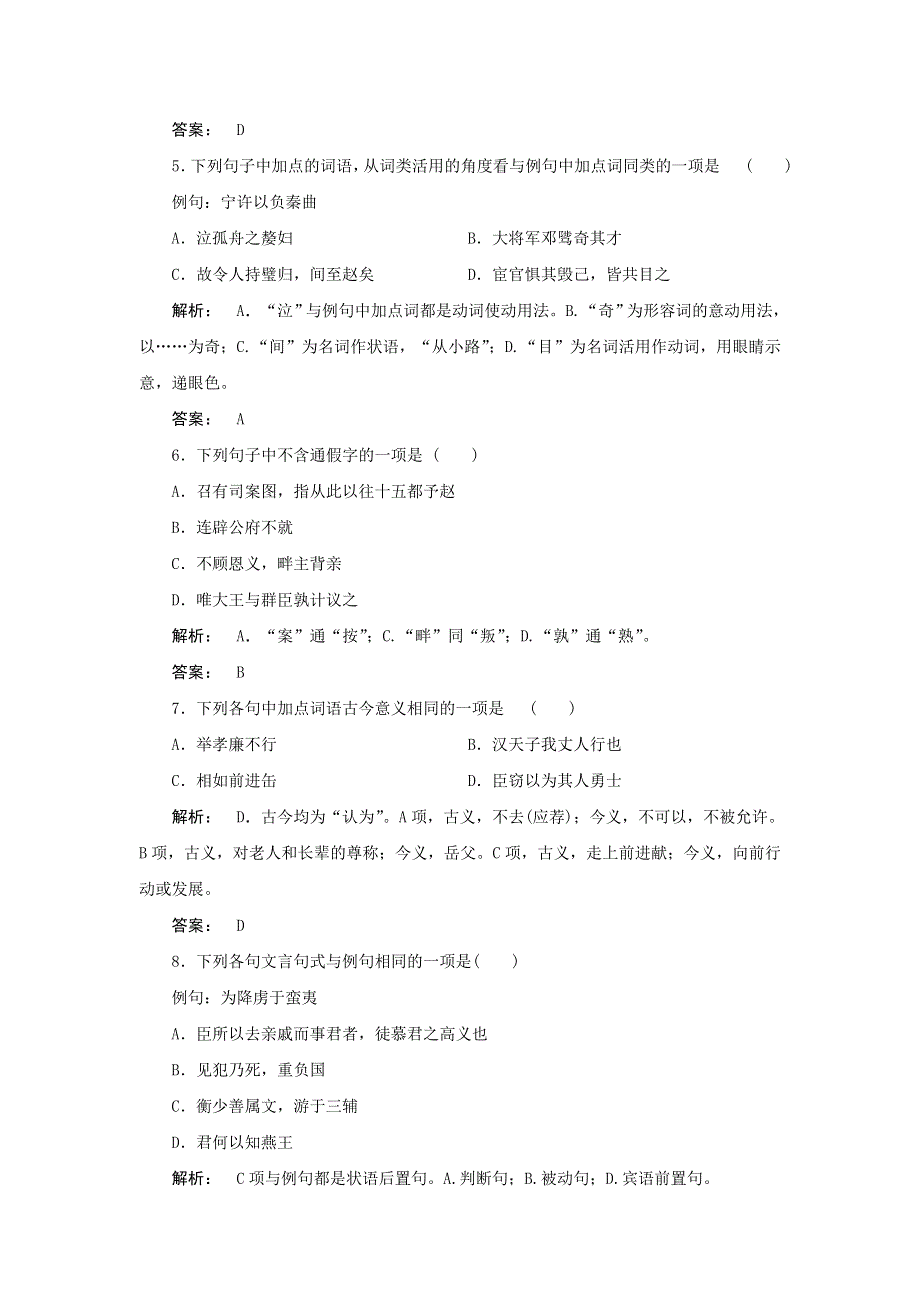 答案： D

5．下列句子中加点的词语，从词类活用的角度看与例句中加点词同类的一项是 （　　）

例句：宁许以负秦曲

A．泣孤舟之嫠妇　　B．大将军邓骘奇其才

C．故令人持璧归，间至赵矣　　D．宦官惧其毁己，皆共目之

解析： A．“泣”与例句中加点词都是动词使动用法。B.“奇”为形容词的意动用法，以……为奇；C.“间”为名词作状语，“从小路”；D.“目”为名词活用作动词，用眼睛示意，递眼色。

答案： A

6．下列句子中不含通假字的一项是（　　）

A．召有司案图，指从此以往十五都予赵

B．连辟公府不就

C．不顾恩义，畔主背亲

D．唯大王与群臣孰计议之

解析： A．“案”通“按”；C.“畔”同“叛”；D.“孰”通“熟”。

答案： B

7．下列各句中加点词语古今意义相同的一项是 （　　）

A．举孝廉不行　　B．汉天子我丈人行也

C．相如前进缶　　D．臣窃以为其人勇士

解析： D．古今均为“认为”。A项，古义，不去(应荐)；今义，不可以，不被允许。B项，古义，对老人和长辈的尊称；今义，岳父。C项，古义，走上前进献；今义，向前行动或发展。

答案： D

8．下列各句文言句式与例句相同的一项是(　　)

例句：为降虏于蛮夷

A．臣所以去亲戚而事君者，徒慕君之高义也

B．见犯乃死，重负国

C．衡少善属文，游于三辅

D．君何以知燕王

解析： C项与例句都是状语后置句。A.判断句；B.被动句；D.宾语前置句。